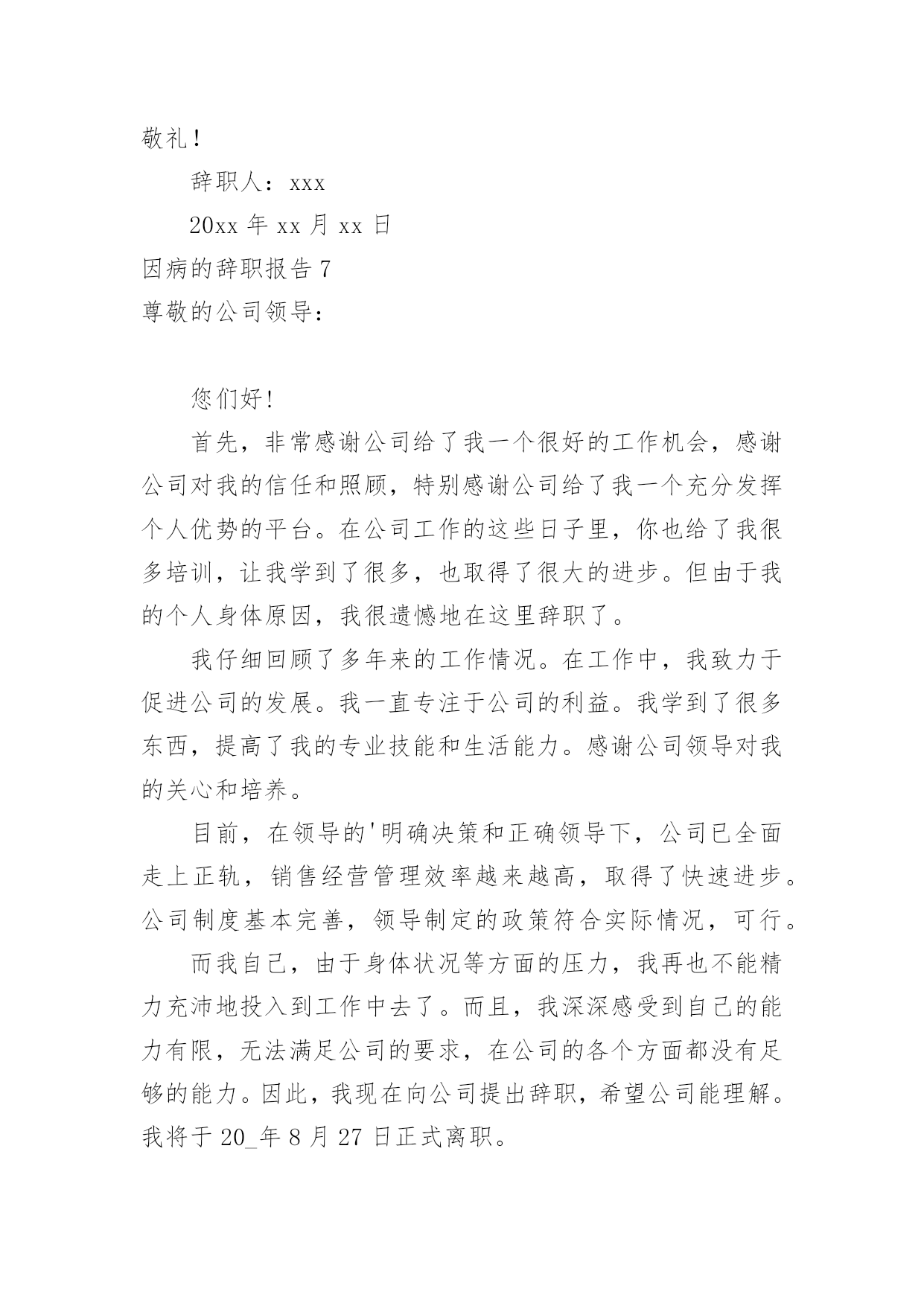 敬礼！

辞职人：xxx

20xx 年 xx 月 xx 日

因病的辞职报告 7

尊敬的公司领导：

您们好!

首先，非常感谢公司给了我一个很好的工作机会，感谢公司对我的信任和照顾，特别感谢公司给了我一个充分发挥个人优势的平台。在公司工作的这些日子里，你也给了我很多培训，让我学到了很多，也取得了很大的进步。但由于我的个人身体原因，我很遗憾地在这里辞职了。

我仔细回顾了多年来的工作情况。在工作中，我致力于促进公司的发展。我一直专注于公司的利益。我学到了很多东西，提高了我的专业技能和生活能力。感谢公司领导对我的关心和培养。

目前，在领导的'明确决策和正确领导下，公司已全面走上正轨，销售经营管理效率越来越高，取得了快速进步。公司制度基本完善，领导制定的政策符合实际情况，可行。

而我自己，由于身体状况等方面的压力，我再也不能精力充沛地投入到工作中去了。而且，我深深感受到自己的能力有限，无法满足公司的要求，在公司的各个方面都没有足够的能力。因此，我现在向公司提出辞职，希望公司能理解。我将于 20_年 8 月 27 日正式离职。